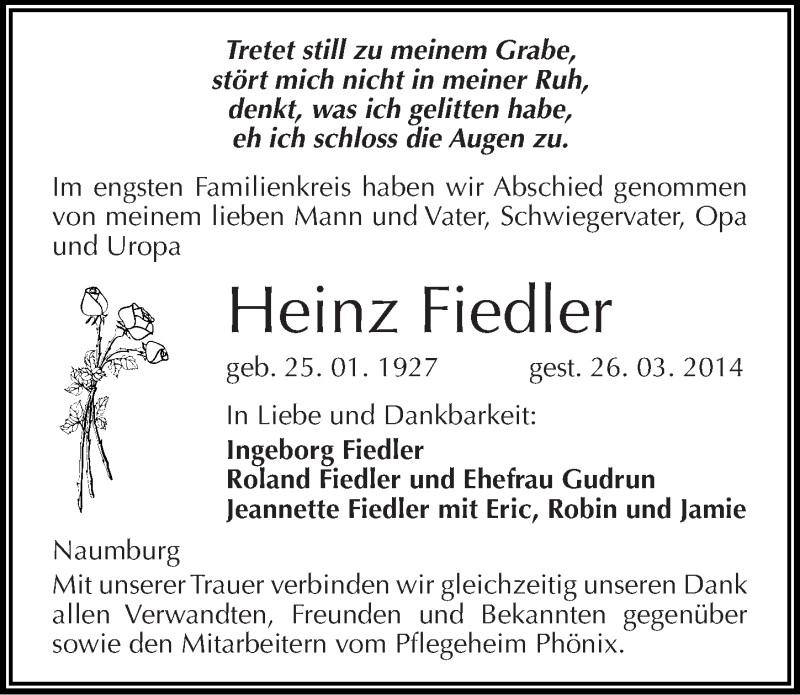 Tretet still zu meinem Grabe,
stört mich nicht in meiner Ruh,
denkt, was ich gelitten habe,
eh ich schloss die Augen zu.

Im engsten Familienkreis haben wir Abschied genommen von meinem lieben Mann und Vater, Schwiegervater, Opa und Uropa

Heinz Fiedler

geb. 25. 01. 1927 gest. 26. 03. 2014

In Liebe und Dankbarkeit:
Ingeborg Fiedler
Roland Fiedler und Ehefrau Gudrun
Jeannette Fiedler mit Eric, Robin und Jamie

Naumburg

Mit unserer Trauer verbinden wir gleichzeitig unseren Dank allen Verwandten, Freunden und Bekannten gegenüber sowie den Mitarbeitern vom Pflegeheim Phönix.